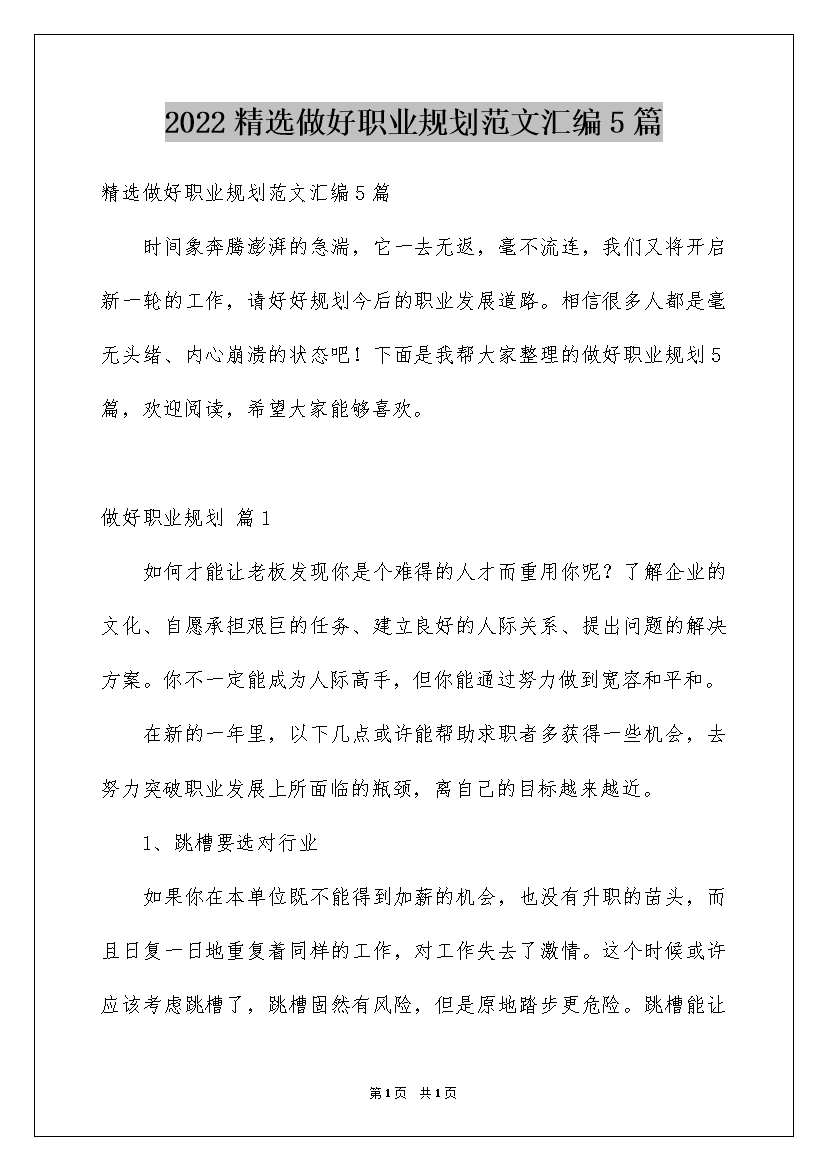 2022精选做好职业规划范文汇编5篇

精选做好职业规划范文汇编5篇

时间象奔腾澎湃的急湍，它一去无返，毫不流连，我们又将开启新一轮的工作，请好好规划今后的职业发展道路。相信很多人都是毫无头绪、内心崩溃的状态吧！下面是我帮大家整理的做好职业规划5篇，欢迎阅读，希望大家能够喜欢。

做好职业规划 篇1

如何才能让老板发现你是个难得的人才而重用你呢？了解企业的文化、自愿承担艰巨的任务、建立良好的人际关系、提出问题的解决方案。你不一定能成为人际高手，但你能通过努力做到宽容和平和。

在新的一年里，以下几点或许能帮助求职者多获得一些机会，去努力突破职业发展上所面临的瓶颈，离自己的目标越来越近。

1、跳槽要选对行业

如果你在本单位既不能得到加薪的机会，也没有升职的苗头，而且日复一日地重复着同样的工作，对工作失去了激情。这个时候或许应该考虑跳槽了，跳槽固然有风险，但是原地踏步更危险。跳槽能让

第1页 共1页